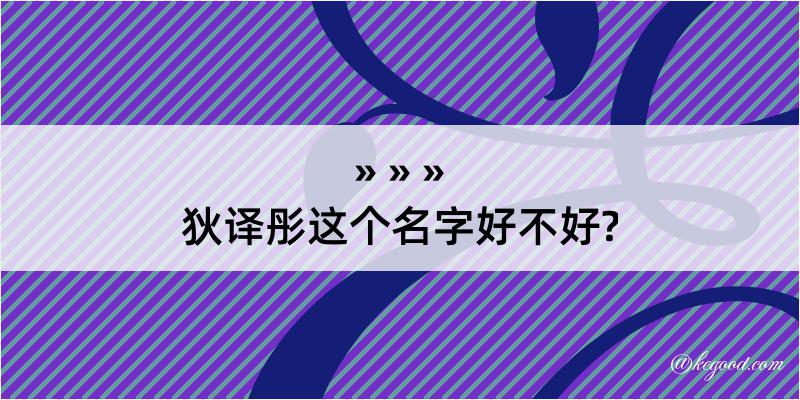 » » »
狄译彤这个名字好不好?

@kegood.com